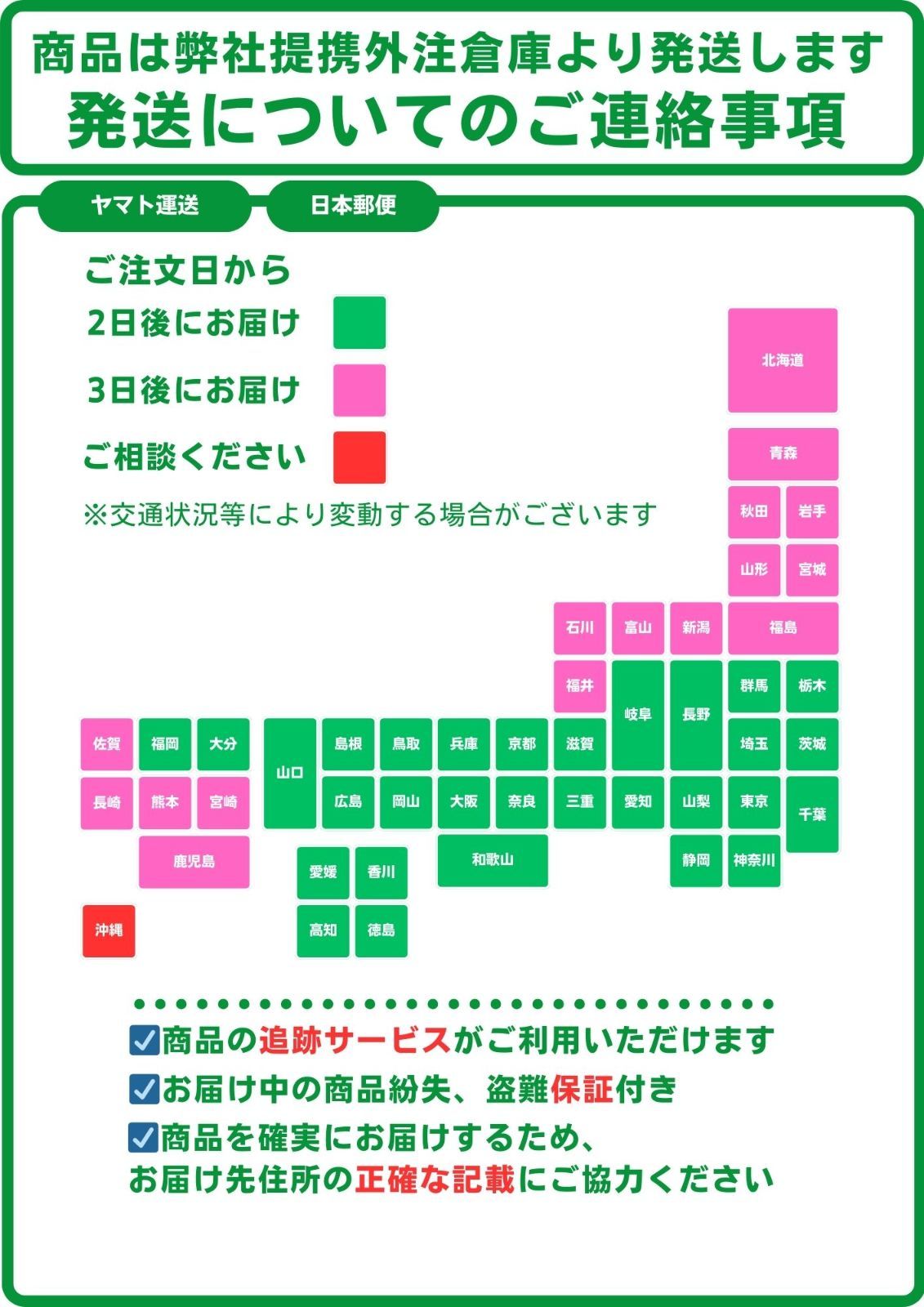 商品は弊社提携外注倉庫より発送します
発送についてのご連絡事項

ヤマト運送
日本郵便

ご注文日から
2日後にお届け
3日後にお届け
ご相談ください
※交通状況等により変動する場合がございます

北海道
青森
秋田
岩手
山形
宮城
石川
富山
新潟
福島
福井
岐阜
長野
群馬
栃木
佐賀
福岡
大分
山口
島根
鳥取
兵庫
京都
滋賀
埼玉
茨城
長崎
熊本
宮崎
広島
岡山
大阪
奈良
三重
愛知
山梨
東京
千葉
鹿児島
愛媛
香川
和歌山
静岡
神奈川
沖縄
高知
徳島

商品の追跡サービスがご利用いただけます
お届け中の商品紛失、盗難保証付き
商品を確実にお届けするため、お届け先住所の正確な記載にご協力ください